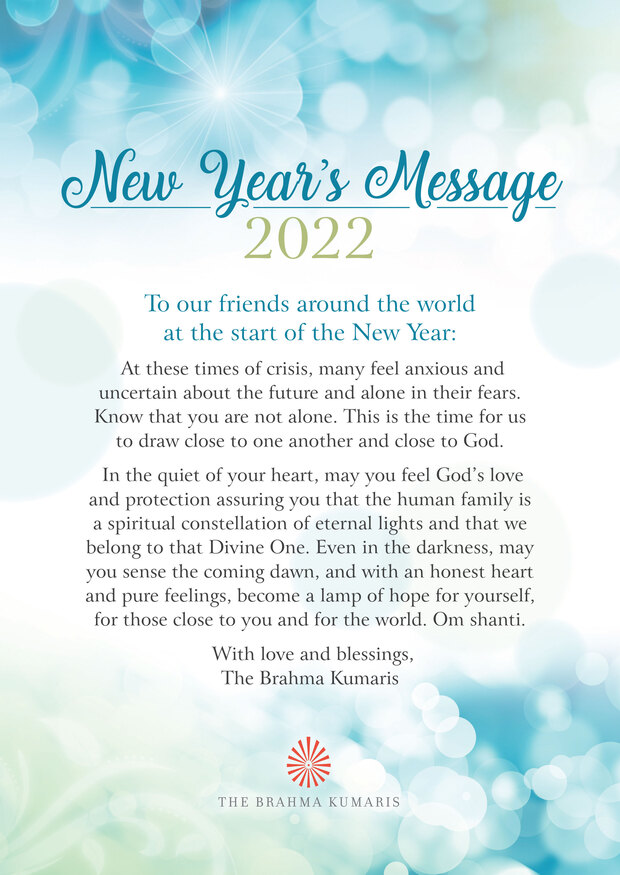 New Year's Message
2022

To our friends around the world
at the start of the New Year:

At these times of crisis, many feel anxious and uncertain about the future and alone in their fears. Know that you are not alone. This is the time for us to draw close to one another and close to God.

In the quiet of your heart, may you feel God's love and protection assuring you that the human family is a spiritual constellation of eternal lights and that we belong to that Divine One. Even in the darkness, may you sense the coming dawn, and with an honest heart and pure feelings, become a lamp of hope for yourself, for those close to you and for the world. Om shanti.

With love and blessings,
The Brahma Kumaris

THE BRAHMA KUMARIS